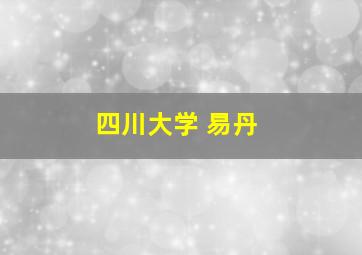 四川大学 易丹